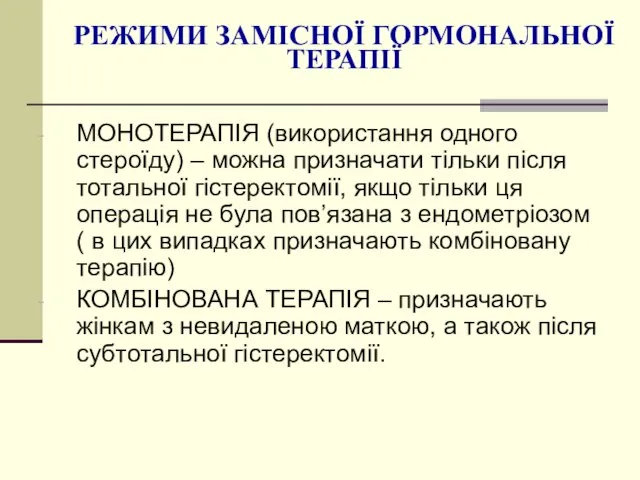 РЕЖИМИ ЗАМІСНОЇ ГОРМОНАЛЬНОЇ ТЕРАПІЇ

МОНОТЕРАПІЯ (використання одного стероїду) – можна призначати тільки після тотальної гістеректомії, якщо тільки ця операція не була пов’язана з ендометріозом ( в цих випадках призначають комбіновану терапію)

КОМБІНОВАНА ТЕРАПІЯ – призначають жінкам з невидаленою маткою, а також після субтотальної гістеректомії.